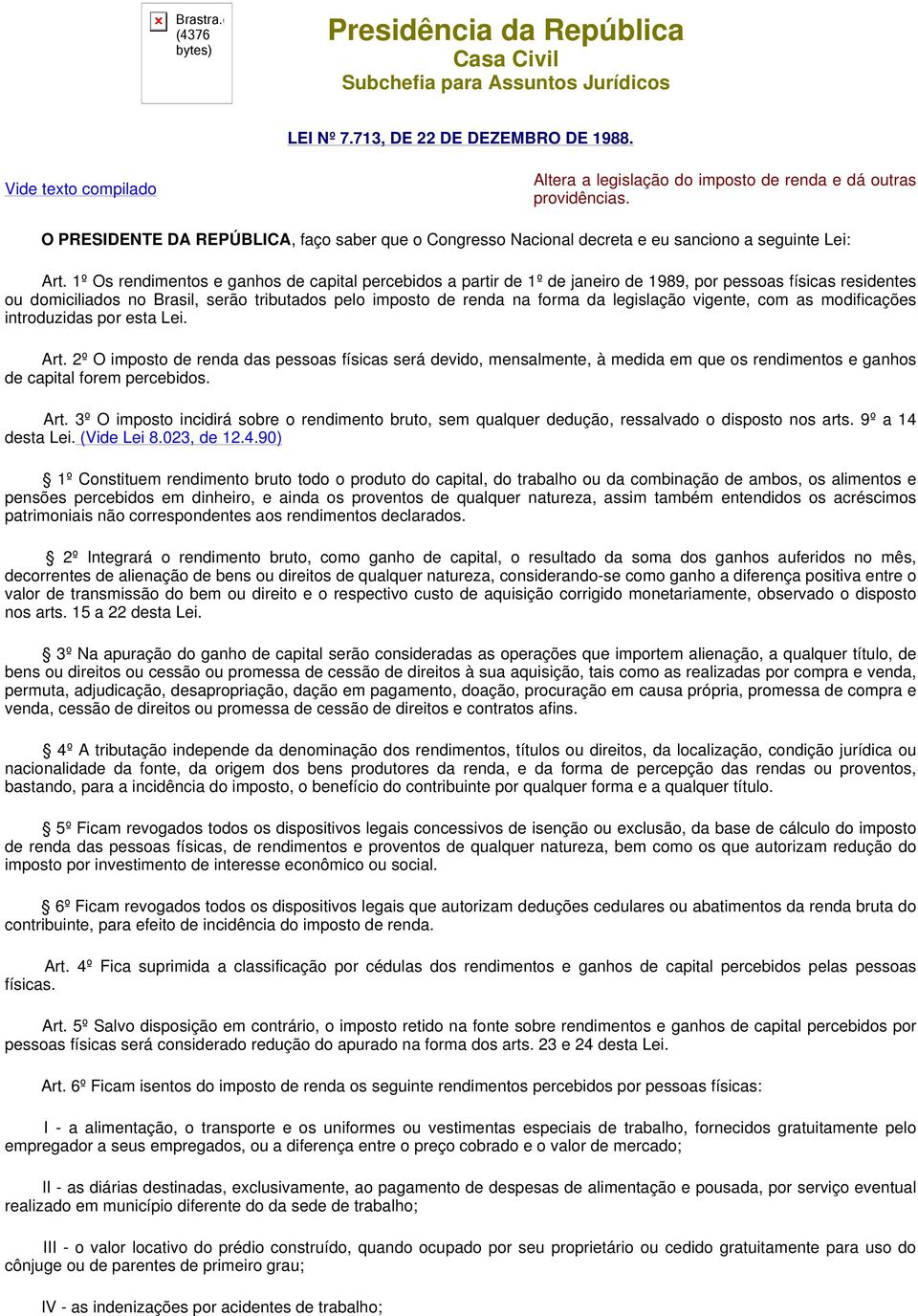 Brastra.
(4376
bytes)

Presidência da República
Casa Civil
Subchefia para Assuntos Jurídicos

LEI Nº 7.713, DE 22 DE DEZEMBRO DE 1988.

Vide texto compilado

Altera a legislação do imposto de renda e dá outras providências.

O PRESIDENTE DA REPÚBLICA, faço saber que o Congresso Nacional decreta e eu sanciono a seguinte Lei:

Art. 1º Os rendimentos e ganhos de capital percebidos a partir de 1º de janeiro de 1989, por pessoas físicas residentes ou domiciliados no Brasil, serão tributados pelo imposto de renda na forma da legislação vigente, com as modificações introduzidas por esta Lei.

Art. 2º O imposto de renda das pessoas físicas será devido, mensalmente, à medida em que os rendimentos e ganhos de capital forem percebidos.

Art. 3º O imposto incidirá sobre o rendimento bruto, sem qualquer dedução, ressalvado o disposto nos arts. 9º a 14 desta Lei. (Vide Lei 8.023, de 12.4.90)

§ 1º Constituem rendimento bruto todo o produto do capital, do trabalho ou da combinação de ambos, os alimentos e pensões percebidos em dinheiro, e ainda os proventos de qualquer natureza, assim também entendidos os acréscimos patrimoniais não correspondentes aos rendimentos declarados.

§ 2º Integrará o rendimento bruto, como ganho de capital, o resultado da soma dos ganhos auferidos no mês, decorrentes de alienação de bens ou direitos de qualquer natureza, considerando-se como ganho a diferença positiva entre o valor de transmissão do bem ou direito e o respectivo custo de aquisição corrigido monetariamente, observado o disposto nos arts. 15 a 22 desta Lei.

§ 3º Na apuração do ganho de capital serão consideradas as operações que importem alienação, a qualquer título, de bens ou direitos ou cessão ou promessa de cessão de direitos à sua aquisição, tais como as realizadas por compra e venda, permuta, adjudicação, desapropriação, dação em pagamento, doação, procuração em causa própria, promessa de compra e venda, cessão de direitos ou promessa de cessão de direitos e contratos afins.

§ 4º A tributação independe da denominação dos rendimentos, títulos ou direitos, da localização, condição jurídica ou nacionalidade da fonte, da origem dos bens produtores da renda, e da forma de percepção das rendas ou proventos, bastando, para a incidência do imposto, o benefício do contribuinte por qualquer forma e a qualquer título.

§ 5º Ficam revogados todos os dispositivos legais concessivos de isenção ou exclusão, da base de cálculo do imposto de renda das pessoas físicas, de rendimentos e proventos de qualquer natureza, bem como os que autorizam redução do imposto por investimento de interesse econômico ou social.

§ 6º Ficam revogados todos os dispositivos legais que autorizam deduções cedulares ou abatimentos da renda bruta do contribuinte, para efeito de incidência do imposto de renda.

Art. 4º Fica suprimida a classificação por cédulas dos rendimentos e ganhos de capital percebidos pelas pessoas físicas.

Art. 5º Salvo disposição em contrário, o imposto retido na fonte sobre rendimentos e ganhos de capital percebidos por pessoas físicas será considerado redução do apurado na forma dos arts. 23 e 24 desta Lei.

Art. 6º Ficam isentos do imposto de renda os seguinte rendimentos percebidos por pessoas físicas:

I - a alimentação, o transporte e os uniformes ou vestimentas especiais de trabalho, fornecidos gratuitamente pelo empregador a seus empregados, ou a diferença entre o preço cobrado e o valor de mercado;

II - as diárias destinadas, exclusivamente, ao pagamento de despesas de alimentação e pousada, por serviço eventual realizado em município diferente do da sede de trabalho;

III - o valor locativo do prédio construído, quando ocupado por seu proprietário ou cedido gratuitamente para uso do cônjuge ou de parentes de primeiro grau;

IV - as indenizações por acidentes de trabalho;